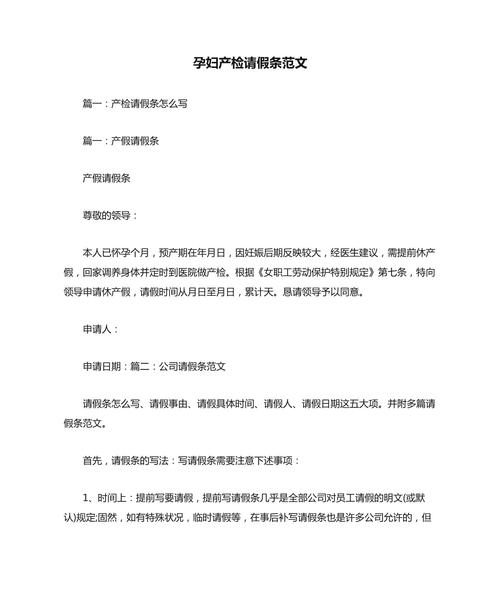 孕妇产检请假条范文

篇一：产检请假条怎么写

篇一：产假请假条

产假请假条

尊敬的领导：

本人已怀孕个月，预产期在年月日，因妊娠后期反映较大，经医生建议，需提前休产假，回家调养身体并定时到医院做产检。根据《女职工劳动保护特别规定》第七条，特向领导申请休产假，请假时间从月日至月日，累计天。恳请领导予以同意。

申请人：

申请日期：篇二：公司请假条范文

请假条怎么写、请假事由、请假具体时间、请假人、请假日期这五大项。并附多篇请假条范文。

首先，请假条的写法：写请假条需要注意下述事项：

1、时间上：提前写要请假，提前写请假条几乎是全部公司对员工请假的明文(或默认)规定;固然，如有特殊状况，临时请假等，在事后补写请假条也是许多公司允许的，但